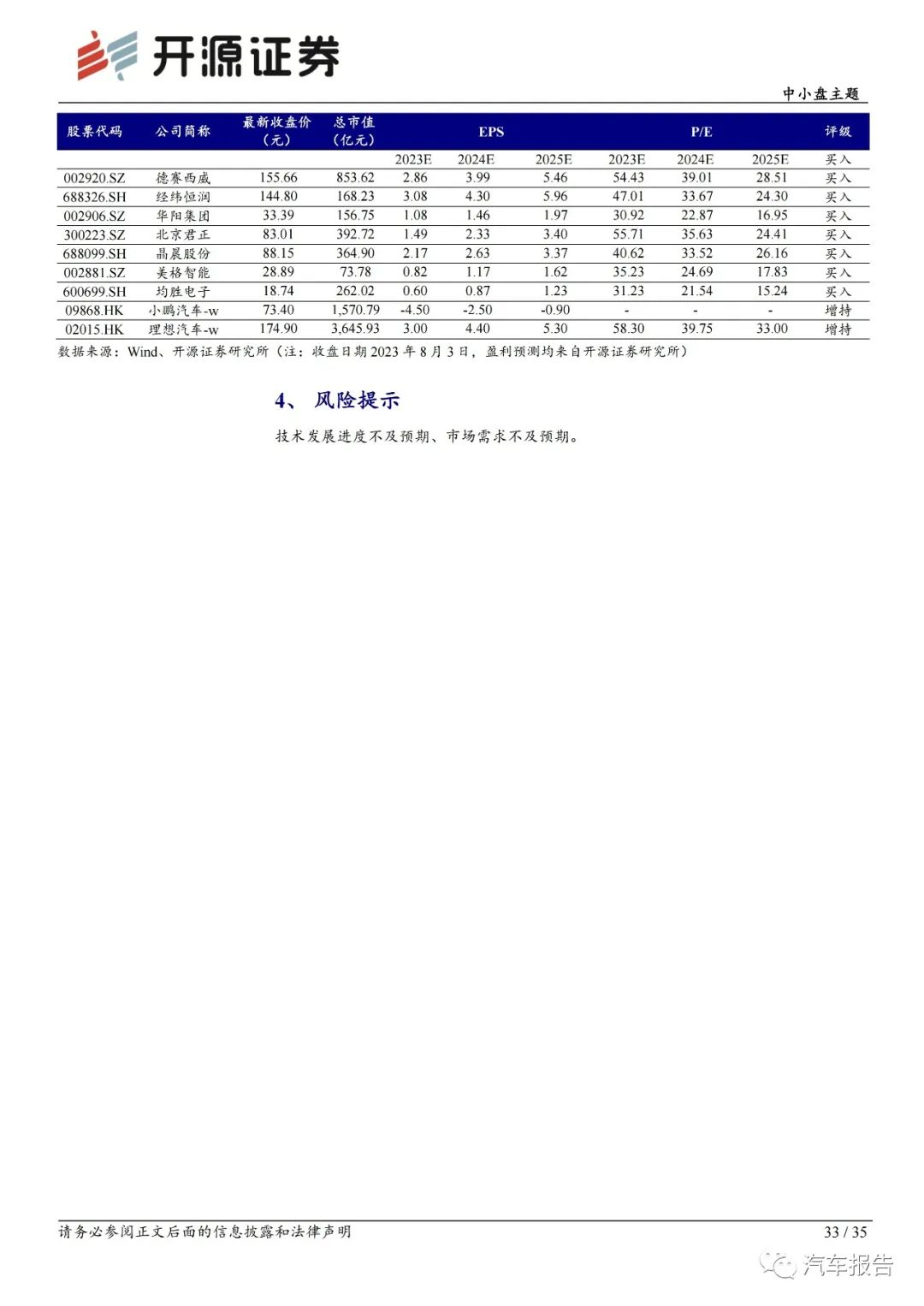 开源证券

中小盘主题

| 股票代码 | 公司简称 | 最新收盘价（元） | 总市值（亿元） | EPS | | | P/E | | | 评级 |
|---|---|---|---|---|---|---|---|---|---|---|
| | | | | 2023E | 2024E | 2025E | 2023E | 2024E | 2025E | 买入 |
| 002920.SZ | 德赛西威 | 155.66 | 853.62 | 2.86 | 3.99 | 5.46 | 54.43 | 39.01 | 28.51 | 买入 |
| 688326.SH | 经纬恒润 | 144.80 | 168.23 | 3.08 | 4.30 | 5.96 | 47.01 | 33.67 | 24.30 | 买入 |
| 002906.SZ | 华阳集团 | 33.39 | 156.75 | 1.08 | 1.46 | 1.97 | 30.92 | 22.87 | 16.95 | 买入 |
| 300223.SZ | 北京君正 | 83.01 | 392.72 | 1.49 | 2.33 | 3.40 | 55.71 | 35.63 | 24.41 | 买入 |
| 688099.SH | 晶晨股份 | 88.15 | 364.90 | 2.17 | 2.63 | 3.37 | 40.62 | 33.52 | 26.16 | 买入 |
| 002881.SZ | 美格智能 | 28.89 | 73.78 | 0.82 | 1.17 | 1.62 | 35.23 | 24.69 | 17.83 | 买入 |
| 600699.SH | 均胜电子 | 18.74 | 262.02 | 0.60 | 0.87 | 1.23 | 31.23 | 21.54 | 15.24 | 买入 |
| 09868.HK | 小鹏汽车-w | 73.40 | 1,570.79 | -4.50 | -2.50 | -0.90 | - | - | - | 增持 |
| 02015.HK | 理想汽车-w | 174.90 | 3,645.93 | 3.00 | 4.40 | 5.30 | 58.30 | 39.75 | 33.00 | 增持 |

数据来源：Wind、开源证券研究所（注：收盘日期 2023 年 8 月 3 日，盈利预测均来自开源证券研究所）

4、 风险提示

技术发展进度不及预期、市场需求不及预期。

请务必参阅正文后面的信息披露和法律声明

33 / 35

汽车报告